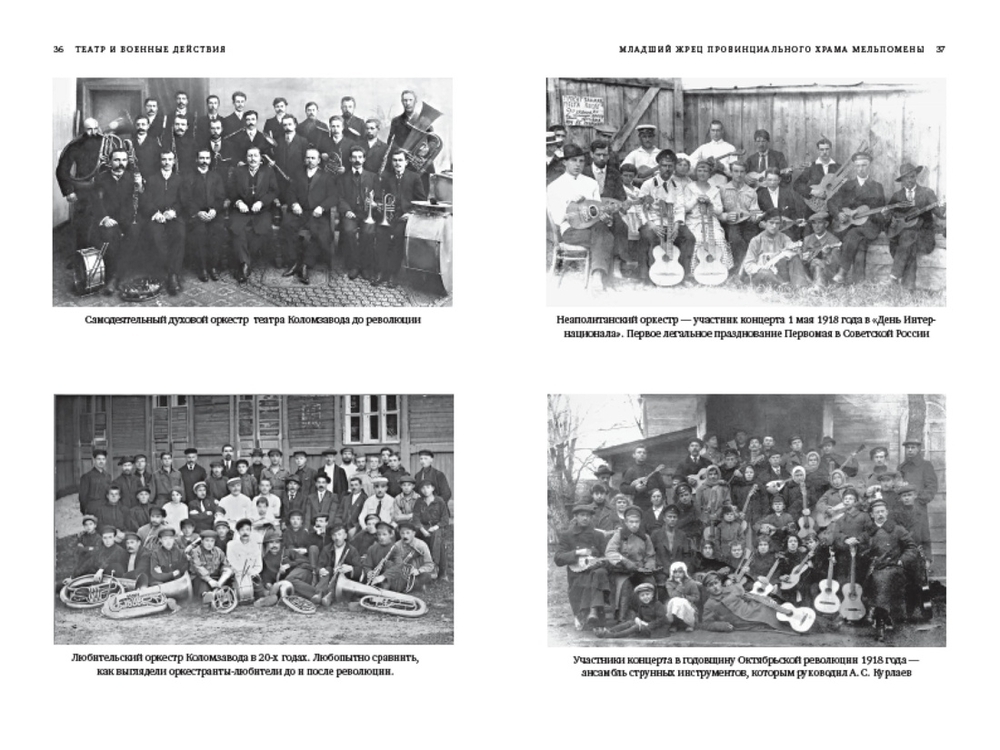 36 ТЕАТР И ВОЕННЫЕ ДЕЙСТВИЯ

Самодеятельный духовой оркестр театра Коломзавода до революции

Любительский оркестр Коломзавода в 20-х годах. Любопытно сравнить, как выглядели оркестранты-любители до и после революции.

МЛАДШИЙ ЖРЕЦ ПРОВИНЦИАЛЬНОГО ХРАМА МЕЛЬПОМЕНЫ 37

Неаполитанский оркестр — участник концерта 1 мая 1918 года в «День Интернационала». Первое легальное празднование Первомая в Советской России

Участники концерта в годовщину Октябрьской революции 1918 года — ансамбль струнных инструментов, которым руководил А. С. Курлаев